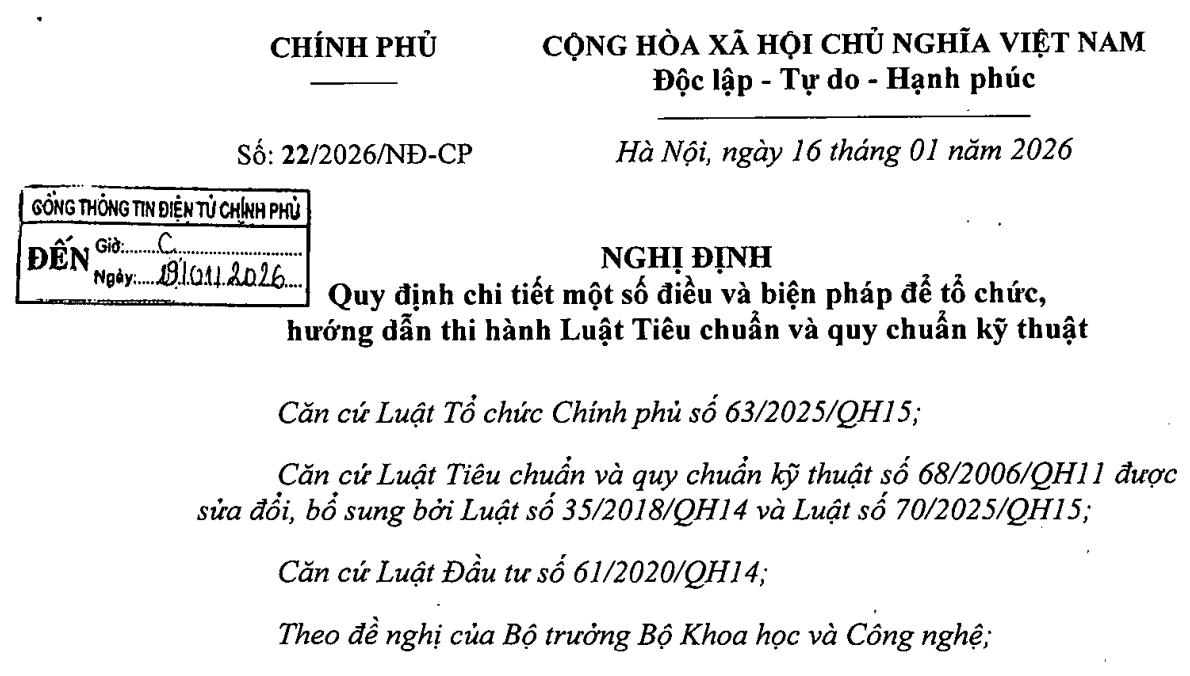 CHÍNH PHỦ

CỘNG HÒA XÃ HỘI CHỦ NGHĨA VIỆT NAM
Độc lập - Tự do - Hạnh phúc

Số: 22/2026/NĐ-CP

Hà Nội, ngày 16 tháng 01 năm 2026

CỔNG THÔNG TIN ĐIỆN TỬ CHÍNH PHỦ
ĐẾN Giờ: C
Ngày: 19/01/2026

NGHỊ ĐỊNH
Quy định chi tiết một số điều và biện pháp để tổ chức, hướng dẫn thi hành Luật Tiêu chuẩn và quy chuẩn kỹ thuật

Căn cứ Luật Tổ chức Chính phủ số 63/2025/QH15;

Căn cứ Luật Tiêu chuẩn và quy chuẩn kỹ thuật số 68/2006/QH11 được sửa đổi, bổ sung bởi Luật số 35/2018/QH14 và Luật số 70/2025/QH15;

Căn cứ Luật Đầu tư số 61/2020/QH14;

Theo đề nghị của Bộ trưởng Bộ Khoa học và Công nghệ;